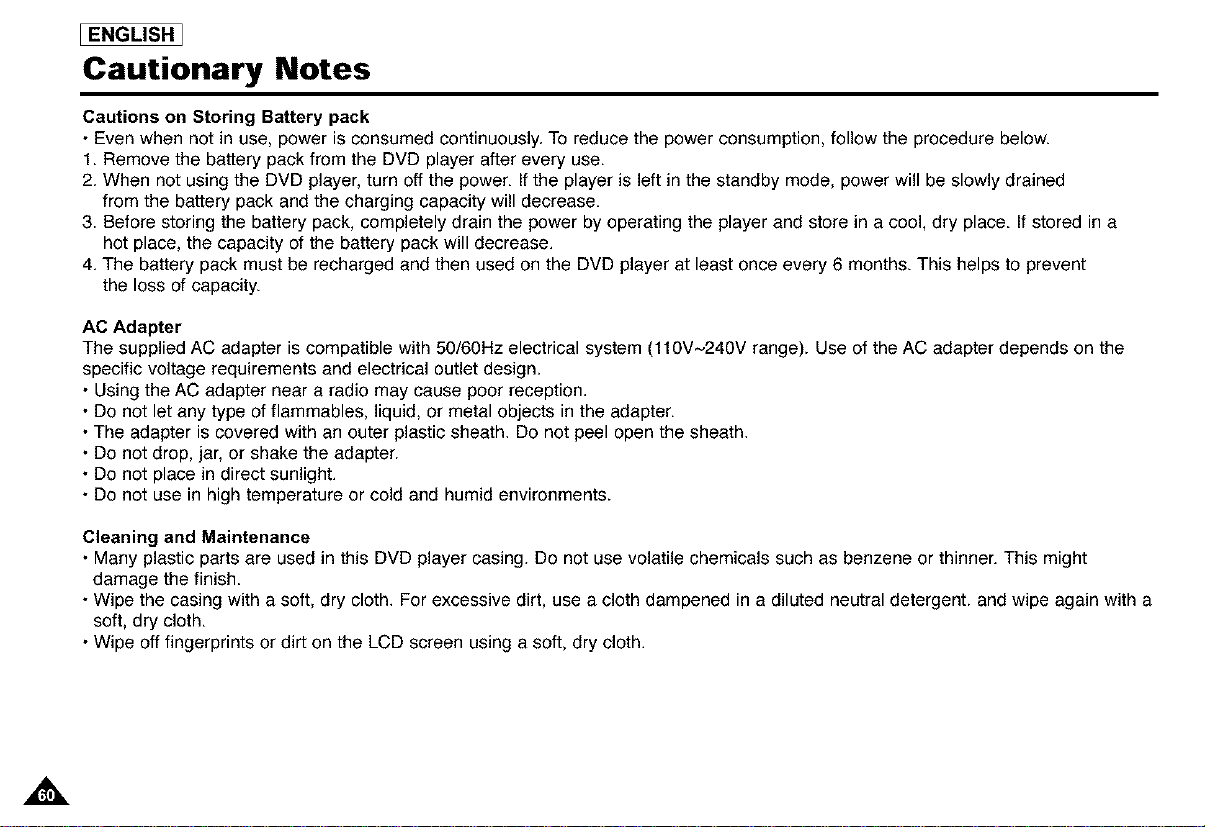 ENGLISH

Cautionary Notes

Cautions on Storing Battery pack

• Even when not in use, power is consumed continuously. To reduce the power consumption, follow the procedure below.
1. Remove the battery pack from the DVD player after every use.
2. When not using the DVD player, turn off the power. If the player is left in the standby mode, power will be slowly drained from the battery pack and the charging capacity will decrease.
3. Before storing the battery pack, completely drain the power by operating the player and store in a cool, dry place. If stored in a hot place, the capacity of the battery pack will decrease.
4. The battery pack must be recharged and then used on the DVD player at least once every 6 months. This helps to prevent the loss of capacity.

AC Adapter

The supplied AC adapter is compatible with 50/60Hz electrical system (110V~240V range). Use of the AC adapter depends on the specific voltage requirements and electrical outlet design.

• Using the AC adapter near a radio may cause poor reception.
• Do not let any type of flammables, liquid, or metal objects in the adapter.
• The adapter is covered with an outer plastic sheath. Do not peel open the sheath.
• Do not drop, jar, or shake the adapter.
• Do not place in direct sunlight.
• Do not use in high temperature or cold and humid environments.

Cleaning and Maintenance

• Many plastic parts are used in this DVD player casing. Do not use volatile chemicals such as benzene or thinner. This might damage the finish.
• Wipe the casing with a soft, dry cloth. For excessive dirt, use a cloth dampened in a diluted neutral detergent. and wipe again with a soft, dry cloth.
• Wipe off fingerprints or dirt on the LCD screen using a soft, dry cloth.

60